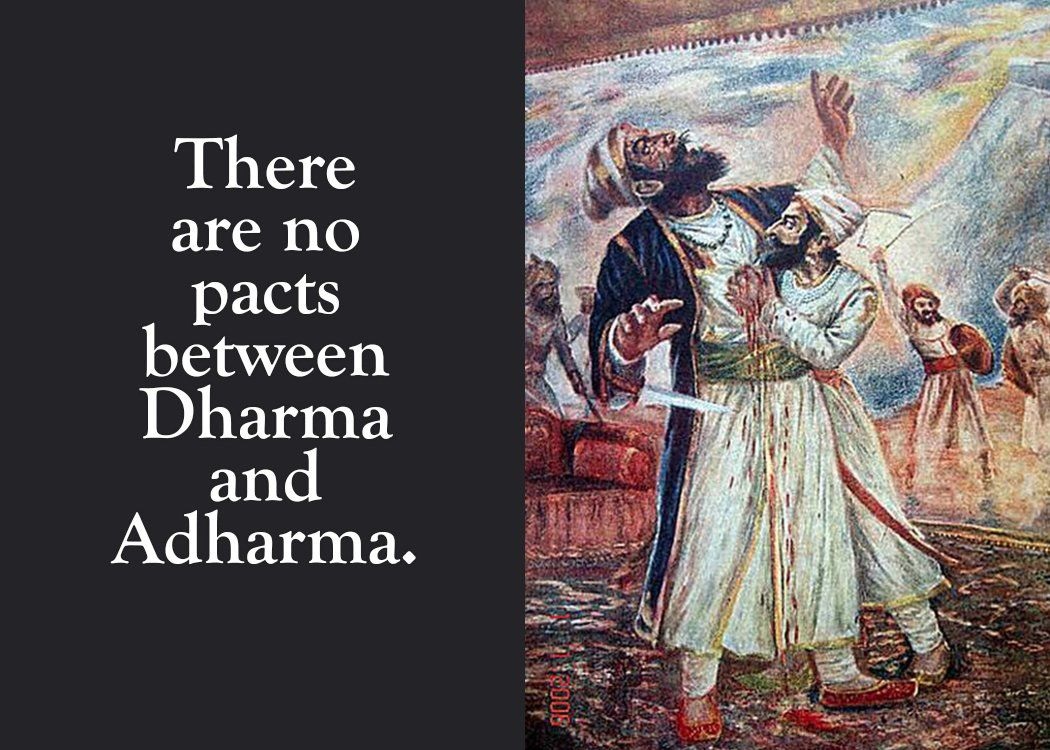 There are no pacts between Dharma and Adharma.